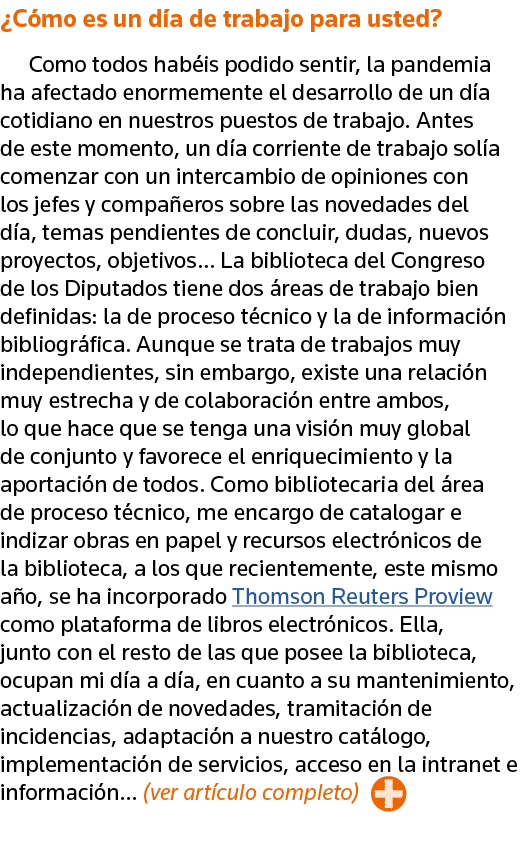 ¿Cómo es un día de trabajo para usted?

Como todos habéis podido sentir, la pandemia ha afectado enormemente el desarrollo de un día cotidiano en nuestros puestos de trabajo. Antes de este momento, un día corriente de trabajo solía comenzar con un intercambio de opiniones con los jefes y compañeros sobre las novedades del día, temas pendientes de concluir, dudas, nuevos proyectos, objetivos... La biblioteca del Congreso de los Diputados tiene dos áreas de trabajo bien definidas: la de proceso técnico y la de información bibliográfica. Aunque se trata de trabajos muy independientes, sin embargo, existe una relación muy estrecha y de colaboración entre ambos, lo que hace que se tenga una visión muy global de conjunto y favorece el enriquecimiento y la aportación de todos. Como bibliotecaria del área de proceso técnico, me encargo de catalogar e indizar obras en papel y recursos electrónicos de la biblioteca, a los que recientemente, este mismo año, se ha incorporado Thomson Reuters Proview como plataforma de libros electrónicos. Ella, junto con el resto de las que posee la biblioteca, ocupan mi día a día, en cuanto a su mantenimiento, actualización de novedades, tramitación de incidencias, adaptación a nuestro catálogo, implementación de servicios, acceso en la intranet e información... (ver artículo completo)